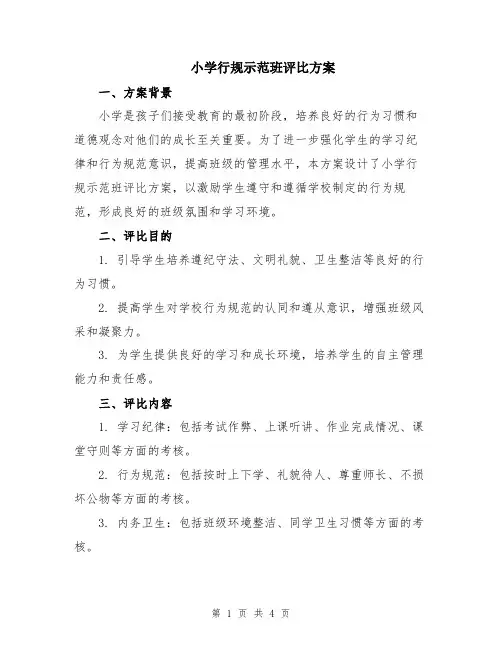 小学行规示范班评比方案

一、方案背景

小学是孩子们接受教育的最初阶段，培养良好的行为习惯和道德观念对他们的成长至关重要。为了进一步强化学生的学习纪律和行为规范意识，提高班级的管理水平，本方案设计了小学行规示范班评比方案，以激励学生遵守和遵循学校制定的行为规范，形成良好的班级氛围和学习环境。

二、评比目的

1. 引导学生培养遵纪守法、文明礼貌、卫生整洁等良好的行为习惯。

2. 提高学生对学校行为规范的认同和遵从意识，增强班级风采和凝聚力。

3. 为学生提供良好的学习和成长环境，培养学生的自主管理能力和责任感。

三、评比内容

1. 学习纪律：包括考试作弊、上课听讲、作业完成情况、课堂守则等方面的考核。

2. 行为规范：包括按时上下学、礼貌待人、尊重师长、不损坏公物等方面的考核。

3. 内务卫生：包括班级环境整洁、同学卫生习惯等方面的考核。

第 1 页 共 4 页